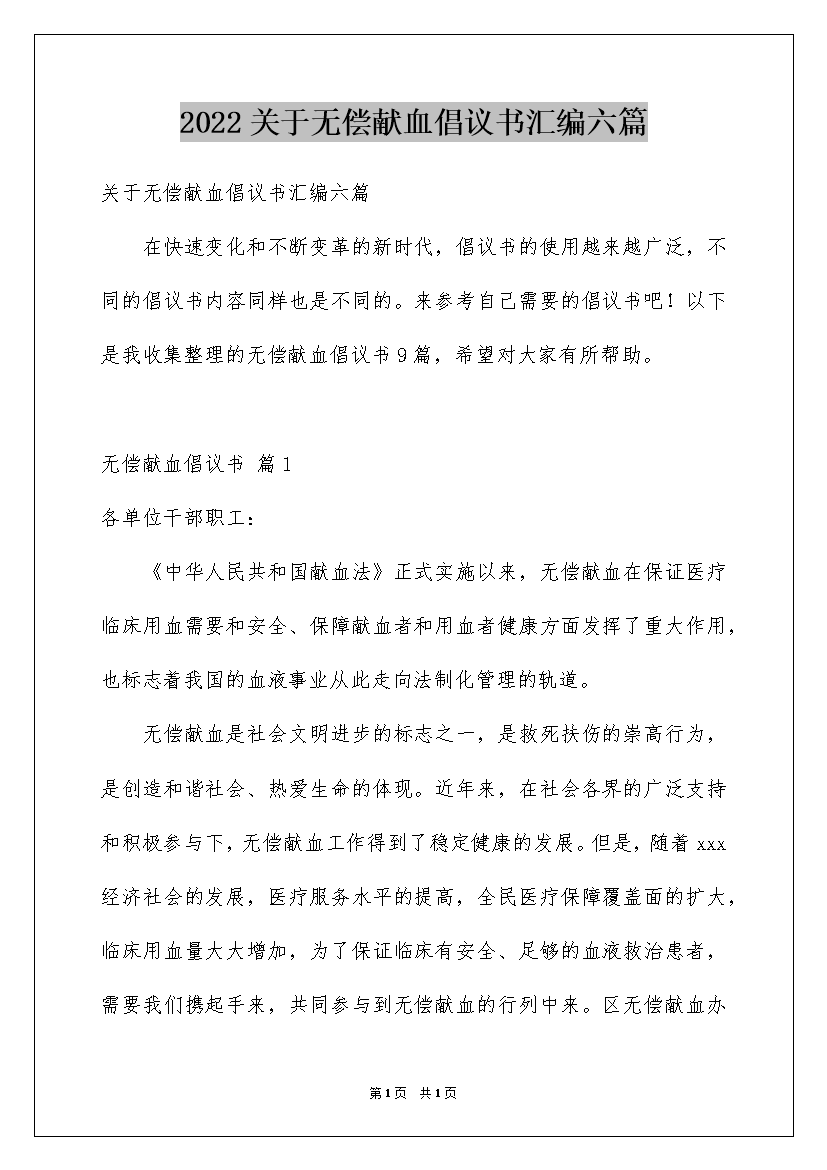 2022关于无偿献血倡议书汇编六篇

关于无偿献血倡议书汇编六篇

在快速变化和不断变革的新时代，倡议书的使用越来越广泛，不同的倡议书内容同样也是不同的。来参考自己需要的倡议书吧！以下是我收集整理的无偿献血倡议书9篇，希望对大家有所帮助。

无偿献血倡议书 篇1

各单位干部职工：

《中华人民共和国献血法》正式实施以来，无偿献血在保证医疗临床用血需要和安全、保障献血者和用血者健康方面发挥了重大作用，也标志着我国的血液事业从此走向法制化管理的轨道。

无偿献血是社会文明进步的标志之一，是救死扶伤的崇高行为，是创造和谐社会、热爱生命的体现。近年来，在社会各界的广泛支持和积极参与下，无偿献血工作得到了稳定健康的发展。但是，随着xxx经济社会的发展，医疗服务水平的提高，全民医疗保障覆盖面的扩大，临床用血量大大增加，为了保证临床有安全、足够的血液救治患者，需要我们携起手来，共同参与到无偿献血的行列中来。区无偿献血办

第1页 共1页